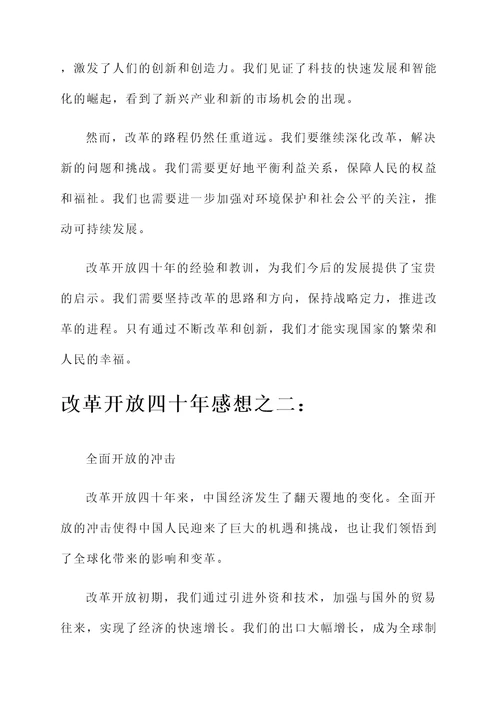 ，激发了人们的创新和创造力。我们见证了科技的快速发展和智能化的崛起，看到了新兴产业和新的市场机会的出现。

然而，改革的路程仍然任重道远。我们要继续深化改革，解决新的问题和挑战。我们需要更好地平衡利益关系，保障人民的权益和福祉。我们也需要进一步加强对环境保护和社会公平的关注，推动可持续发展。

改革开放四十年的经验和教训，为我们今后的发展提供了宝贵的启示。我们需要坚持改革的思路和方向，保持战略定力，推进改革的进程。只有通过不断改革和创新，我们才能实现国家的繁荣和人民的幸福。

改革开放四十年感想之二：

全面开放的冲击

改革开放四十年来，中国经济发生了翻天覆地的变化。全面开放的冲击使得中国人民迎来了巨大的机遇和挑战，也让我们领悟到了全球化带来的影响和变革。

改革开放初期，我们通过引进外资和技术，加强与国外的贸易往来，实现了经济的快速增长。我们的出口大幅增长，成为全球制